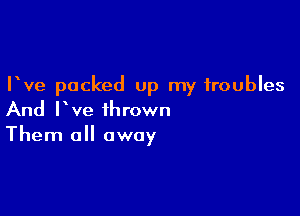 I`ve packed up my troubles
And I`ve thrown
Them all away